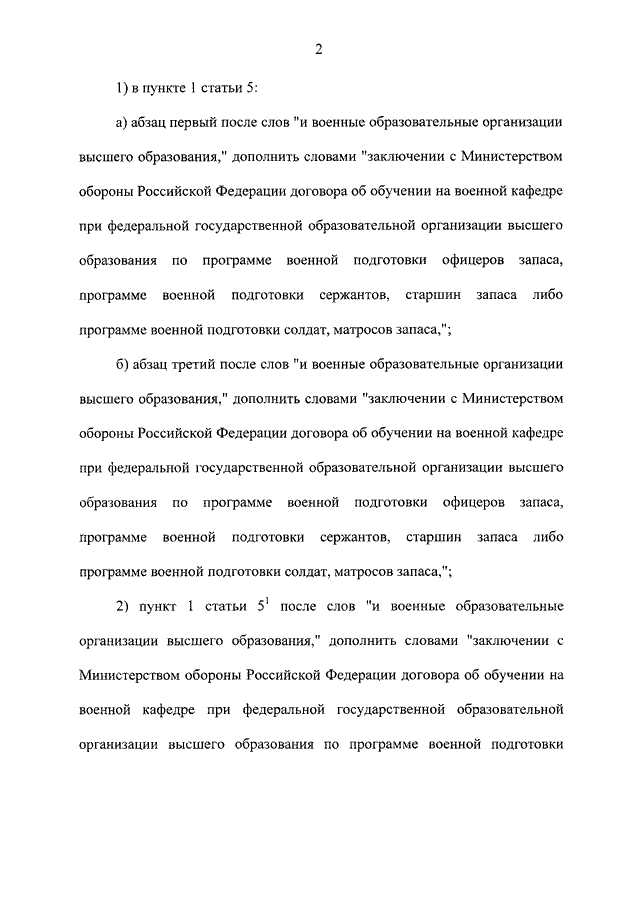 2

1) в пункте 1 статьи 5:

а) абзац первый после слов "и военные образовательные организации высшего образования," дополнить словами "заключении с Министерством обороны Российской Федерации договора об обучении на военной кафедре при федеральной государственной образовательной организации высшего образования по программе военной подготовки офицеров запаса, программе военной подготовки сержантов, старшин запаса либо программе военной подготовки солдат, матросов запаса,";

б) абзац третий после слов "и военные образовательные организации высшего образования," дополнить словами "заключении с Министерством обороны Российской Федерации договора об обучении на военной кафедре при федеральной государственной образовательной организации высшего образования по программе военной подготовки офицеров запаса, программе военной подготовки сержантов, старшин запаса либо программе военной подготовки солдат, матросов запаса,";

2) пункт 1 статьи $5^1$ после слов "и военные образовательные организации высшего образования," дополнить словами "заключении с Министерством обороны Российской Федерации договора об обучении на военной кафедре при федеральной государственной образовательной организации высшего образования по программе военной подготовки